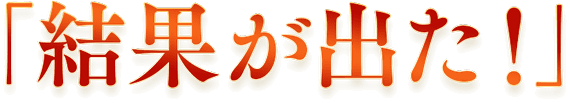 「結果が出た！」